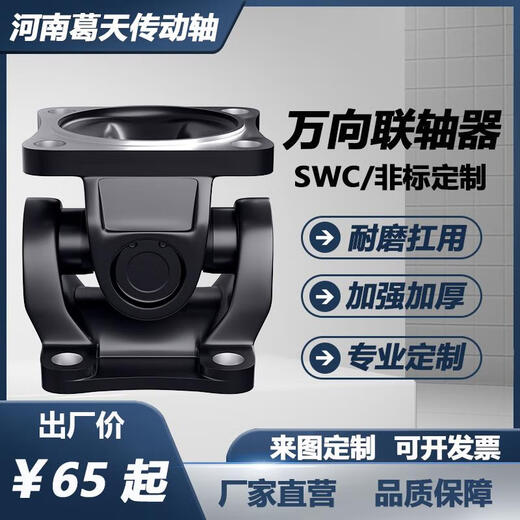 河南葛天传动轴

万向联轴器
SWC/非标定制

耐磨扛用

加强加厚

专业定制

出厂价
¥65 起

来图定制 可开发票

厂家直营 品质保障